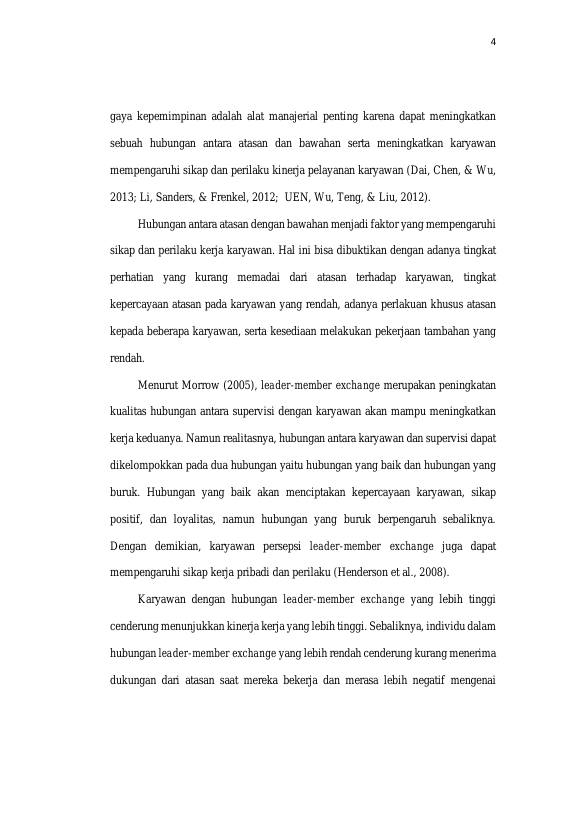 4

gaya kepemimpinan adalah alat manajerial penting karena dapat meningkatkan sebuah hubungan antara atasan dan bawahan serta meningkatkan karyawan mempengaruhi sikap dan perilaku kinerja pelayanan karyawan (Dai, Chen, & Wu, 2013; Li, Sanders, & Frenkel, 2012; UEN, Wu, Teng, & Liu, 2012).

Hubungan antara atasan dengan bawahan menjadi faktor yang mempengaruhi sikap dan perilaku kerja karyawan. Hal ini bisa dibuktikan dengan adanya tingkat perhatian yang kurang memadai dari atasan terhadap karyawan, tingkat kepercayaan atasan pada karyawan yang rendah, adanya perlakuan khusus atasan kepada beberapa karyawan, serta kesediaan melakukan pekerjaan tambahan yang rendah.

Menurut Morrow (2005), leader-member exchange merupakan peningkatan kualitas hubungan antara supervisi dengan karyawan akan mampu meningkatkan kerja keduanya. Namun realitasnya, hubungan antara karyawan dan supervisi dapat dikelompokkan pada dua hubungan yaitu hubungan yang baik dan hubungan yang buruk. Hubungan yang baik akan menciptakan kepercayaan karyawan, sikap positif, dan loyalitas, namun hubungan yang buruk berpengaruh sebaliknya. Dengan demikian, karyawan persepsi leader-member exchange juga dapat mempengaruhi sikap kerja pribadi dan perilaku (Henderson et al., 2008).

Karyawan dengan hubungan leader-member exchange yang lebih tinggi cenderung menunjukkan kinerja kerja yang lebih tinggi. Sebaliknya, individu dalam hubungan leader-member exchange yang lebih rendah cenderung kurang menerima dukungan dari atasan saat mereka bekerja dan merasa lebih negatif mengenai